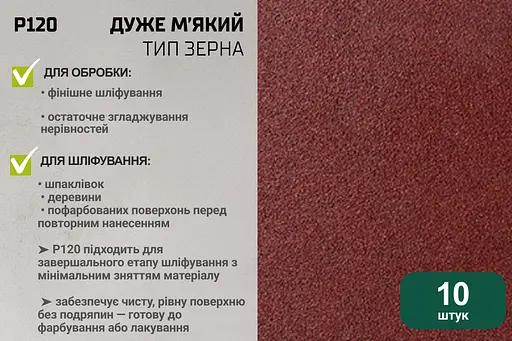 P120

ДУЖЕ М'ЯКИЙ
ТИП ЗЕРНА

ДЛЯ ОБРОБКИ:
• фінішне шліфування
• остаточне згладжування нерівностей

ДЛЯ ШЛІФУВАННЯ:
• шпаклівок
• деревини
• пофарбованих поверхонь перед повторним нанесенням

➤ P120 підходить для завершального етапу шліфування з мінімальним зняттям матеріалу

➤ забезпечує чисту, рівну поверхню без подряпин — готову до фарбування або лакування

10
штук